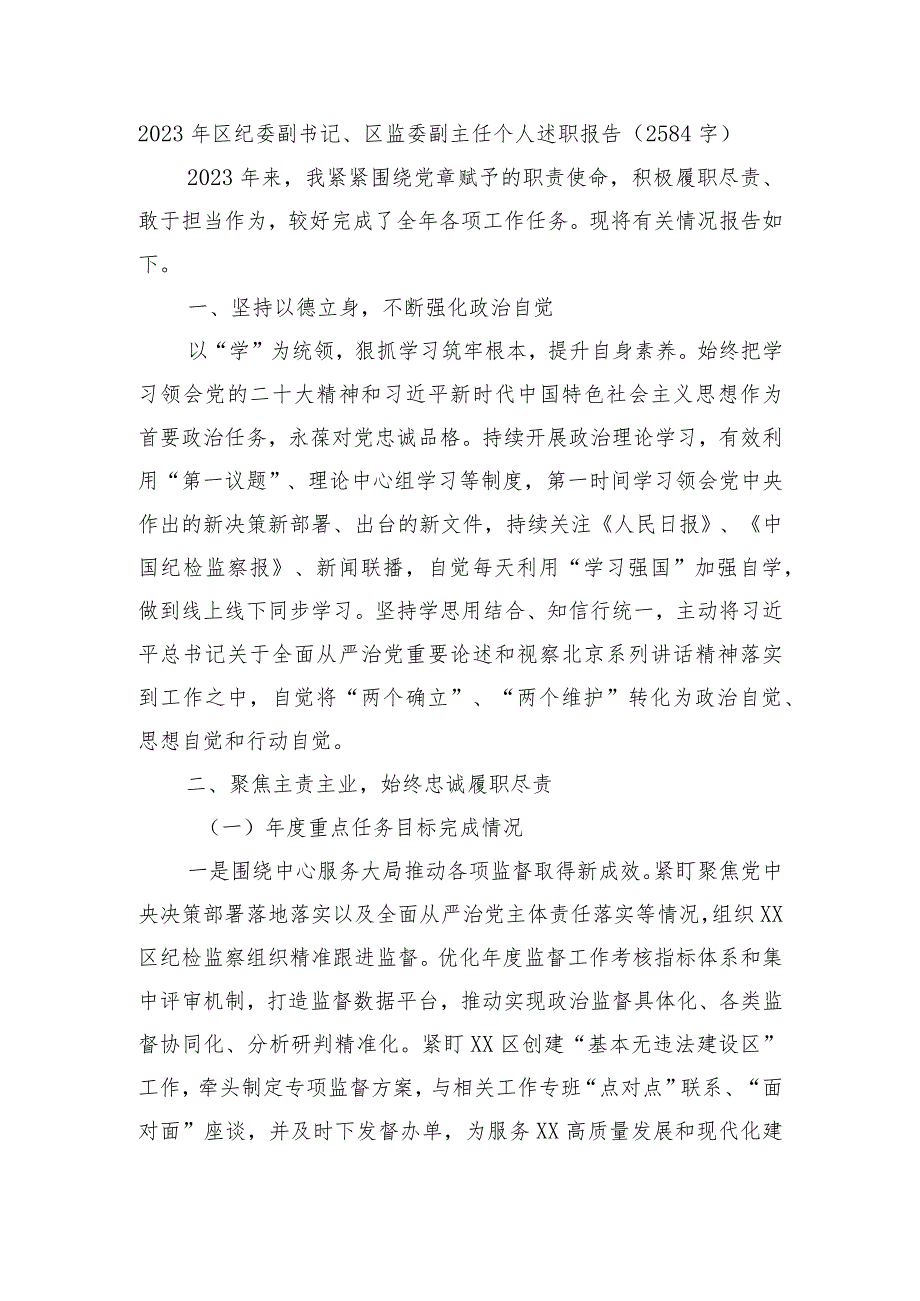 2023年区纪委副书记、区监委副主任个人述职报告（2584字）

2023年来，我紧紧围绕党章赋予的职责使命，积极履职尽责、敢于担当作为，较好完成了全年各项工作任务。现将有关情况报告如下。

一、坚持以德立身，不断强化政治自觉

以“学”为统领，狠抓学习筑牢根本，提升自身素养。始终把学习领会党的二十大精神和习近平新时代中国特色社会主义思想作为首要政治任务，永葆对党忠诚品格。持续开展政治理论学习，有效利用“第一议题”、理论中心组学习等制度，第一时间学习领会党中央作出的新决策新部署、出台的新文件，持续关注《人民日报》、《中国纪检监察报》、新闻联播，自觉每天利用“学习强国”加强自学，做到线上线下同步学习。坚持学思用结合、知信行统一，主动将习近平总书记关于全面从严治党重要论述和视察北京系列讲话精神落实到工作之中，自觉将“两个确立”、“两个维护”转化为政治自觉、思想自觉和行动自觉。

二、聚焦主责主业，始终忠诚履职尽责

（一）年度重点任务目标完成情况

一是围绕中心服务大局推动各项监督取得新成效。紧盯聚焦党中央决策部署落地落实以及全面从严治党主体责任落实等情况，组织XX区纪检监察组织精准跟进监督。优化年度监督工作考核指标体系和集中评审机制，打造监督数据平台，推动实现政治监督具体化、各类监督协同化、分析研判精准化。紧盯XX区创建“基本无违法建设区”工作，牵头制定专项监督方案，与相关工作专班“点对点”联系、“面对面”座谈，并及时下发督办单，为服务XX高质量发展和现代化建